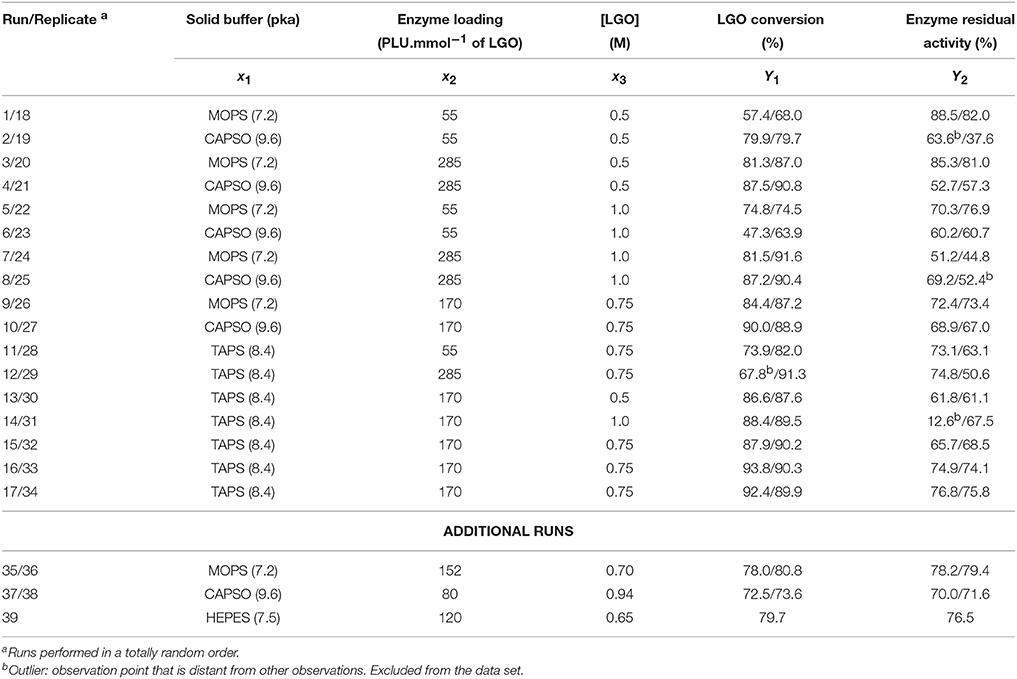 | Run/Replicate $^a$ | Solid buffer (pka) | Enzyme loading (PLU.mmol$^{-1}$ of LGO) | [LGO] (M) | LGO conversion (%) | Enzyme residual activity (%) |
|---|---|---|---|---|---|
| | $x_1$ | $x_2$ | $x_3$ | $Y_1$ | $Y_2$ |
| 1/18 | MOPS (7.2) | 55 | 0.5 | 57.4/68.0 | 88.5/82.0 |
| 2/19 | CAPSO (9.6) | 55 | 0.5 | 79.9/79.7 | 63.6$^b$/37.6 |
| 3/20 | MOPS (7.2) | 285 | 0.5 | 81.3/87.0 | 85.3/81.0 |
| 4/21 | CAPSO (9.6) | 285 | 0.5 | 87.5/90.8 | 52.7/57.3 |
| 5/22 | MOPS (7.2) | 55 | 1.0 | 74.8/74.5 | 70.3/76.9 |
| 6/23 | CAPSO (9.6) | 55 | 1.0 | 47.3/63.9 | 60.2/60.7 |
| 7/24 | MOPS (7.2) | 285 | 1.0 | 81.5/91.6 | 51.2/44.8 |
| 8/25 | CAPSO (9.6) | 285 | 1.0 | 87.2/90.4 | 69.2/52.4$^b$ |
| 9/26 | MOPS (7.2) | 170 | 0.75 | 84.4/87.2 | 72.4/73.4 |
| 10/27 | CAPSO (9.6) | 170 | 0.75 | 90.0/88.9 | 68.9/67.0 |
| 11/28 | TAPS (8.4) | 55 | 0.75 | 73.9/82.0 | 73.1/63.1 |
| 12/29 | TAPS (8.4) | 285 | 0.75 | 67.8$^b$/91.3 | 74.8/50.6 |
| 13/30 | TAPS (8.4) | 170 | 0.5 | 86.6/87.6 | 61.8/61.1 |
| 14/31 | TAPS (8.4) | 170 | 1.0 | 88.4/89.5 | 12.6$^b$/67.5 |
| 15/32 | TAPS (8.4) | 170 | 0.75 | 87.9/90.2 | 65.7/68.5 |
| 16/33 | TAPS (8.4) | 170 | 0.75 | 93.8/90.3 | 74.9/74.1 |
| 17/34 | TAPS (8.4) | 170 | 0.75 | 92.4/89.9 | 76.8/75.8 |
| | | ADDITIONAL RUNS | | | |
| 35/36 | MOPS (7.2) | 152 | 0.70 | 78.0/80.8 | 78.2/79.4 |
| 37/38 | CAPSO (9.6) | 80 | 0.94 | 72.5/73.6 | 70.0/71.6 |
| 39 | HEPES (7.5) | 120 | 0.65 | 79.7 | 76.5 |

$^a$Runs performed in a totally random order.
$^b$Outlier: observation point that is distant from other observations. Excluded from the data set.